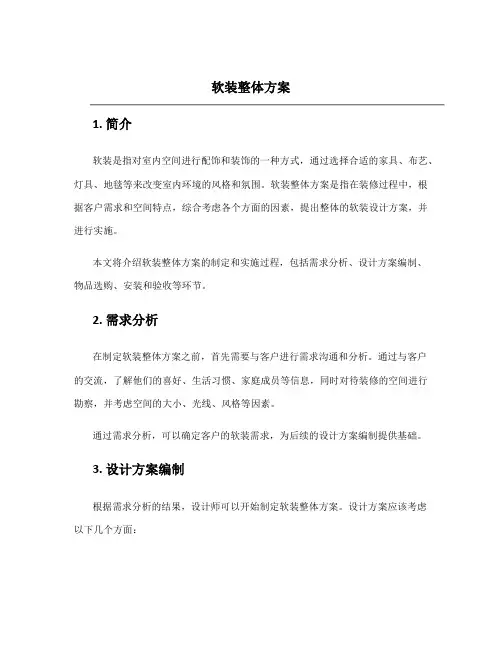 软装整体方案

1. 简介

软装是指对室内空间进行配饰和装饰的一种方式，通过选择合适的家具、布艺、灯具、地毯等来改变室内环境的风格和氛围。软装整体方案是指在装修过程中，根据客户需求和空间特点，综合考虑各个方面的因素，提出整体的软装设计方案，并进行实施。

本文将介绍软装整体方案的制定和实施过程，包括需求分析、设计方案编制、物品选购、安装和验收等环节。

2. 需求分析

在制定软装整体方案之前，首先需要与客户进行需求沟通和分析。通过与客户的交流，了解他们的喜好、生活习惯、家庭成员等信息，同时对待装修的空间进行勘察，并考虑空间的大小、光线、风格等因素。

通过需求分析，可以确定客户的软装需求，为后续的设计方案编制提供基础。

3. 设计方案编制

根据需求分析的结果，设计师可以开始制定软装整体方案。设计方案应该考虑以下几个方面：